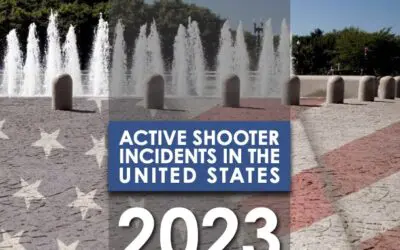 ACTIVE SHOOTER INCIDENTS IN THE UNITED STATES

2023